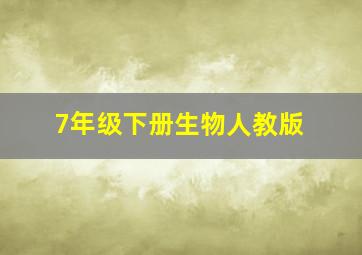 7年级下册生物人教版